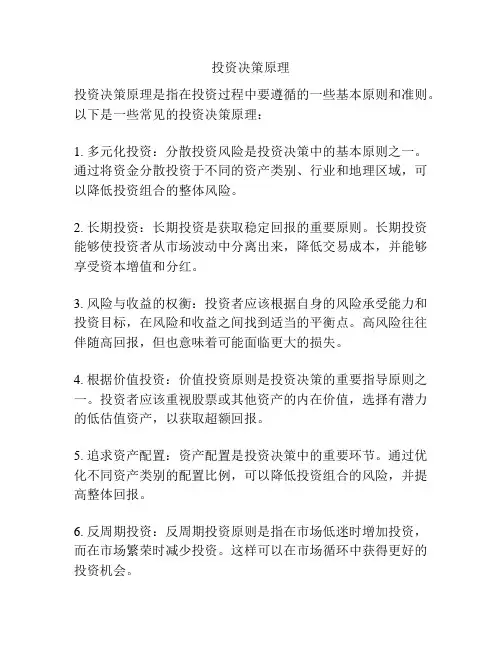 投资决策原理

投资决策原理是指在投资过程中要遵循的一些基本原则和准则。以下是一些常见的投资决策原理：

1. 多元化投资：分散投资风险是投资决策中的基本原则之一。通过将资金分散投资于不同的资产类别、行业和地理区域，可以降低投资组合的整体风险。

2. 长期投资：长期投资是获取稳定回报的重要原则。长期投资能够使投资者从市场波动中分离出来，降低交易成本，并能够享受资本增值和分红。

3. 风险与收益的权衡：投资者应该根据自身的风险承受能力和投资目标，在风险和收益之间找到适当的平衡点。高风险往往伴随高回报，但也意味着可能面临更大的损失。

4. 根据价值投资：价值投资原则是投资决策的重要指导原则之一。投资者应该重视股票或其他资产的内在价值，选择有潜力的低估值资产，以获取超额回报。

5. 追求资产配置：资产配置是投资决策中的重要环节。通过优化不同资产类别的配置比例，可以降低投资组合的风险，并提高整体回报。

6. 反周期投资：反周期投资原则是指在市场低迷时增加投资，而在市场繁荣时减少投资。这样可以在市场循环中获得更好的投资机会。